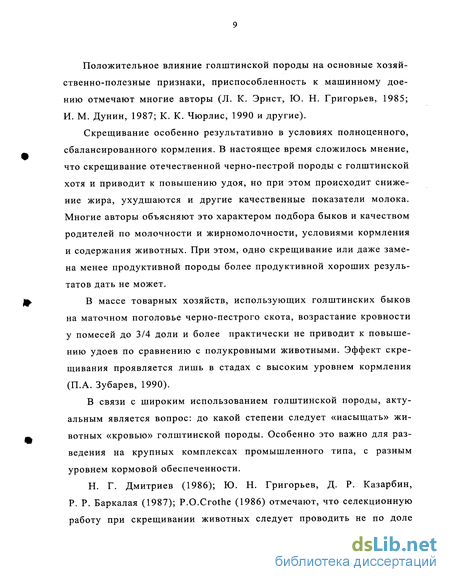 9

Положительное влияние голштинской породы на основные хозяйственно-полезные признаки, приспособленность к машинному доению отмечают многие авторы (Л. К. Эрнст, Ю. Н. Григорьев, 1985; И. М. Дунин, 1987; К. К. Чюрлис, 1990 и другие).

Скрещивание особенно результативно в условиях полноценного, сбалансированного кормления. В настоящее время сложилось мнение, что скрещивание отечественной черно-пестрой породы с голштинской хотя и приводит к повышению удоя, но при этом происходит снижение жира, ухудшаются и другие качественные показатели молока. Многие авторы объясняют это характером подбора быков и качеством родителей по молочности и жирномолочности, условиями кормления и содержания животных. При этом, одно скрещивание или даже замена менее продуктивной породы более продуктивной хороших результатов дать не может.

В массе товарных хозяйств, использующих голштинских быков на маточном поголовье черно-пестрого скота, возрастание кровности у помесей до 3/4 доли и более практически не приводит к повышению удоев по сравнению с полукровными животными. Эффект скрещивания проявляется лишь в стадах с высоким уровнем кормления (П.А. Зубарев, 1990).

В связи с широким использованием голштинской породы, актуальным является вопрос: до какой степени следует «насыщать» животных «кровью» голштинской породы. Особенно это важно для разведения на крупных комплексах промышленного типа, с разным уровнем кормовой обеспеченности.

Н. Г. Дмитриев (1986); Ю. Н. Григорьев, Д. Р. Казарбин, Р. Р. Баркалая (1987); P.O.Crothe (1986) отмечают, что селекционную работу при скрещивании животных следует проводить не по доле

dsLib.net
библиотека диссертаций